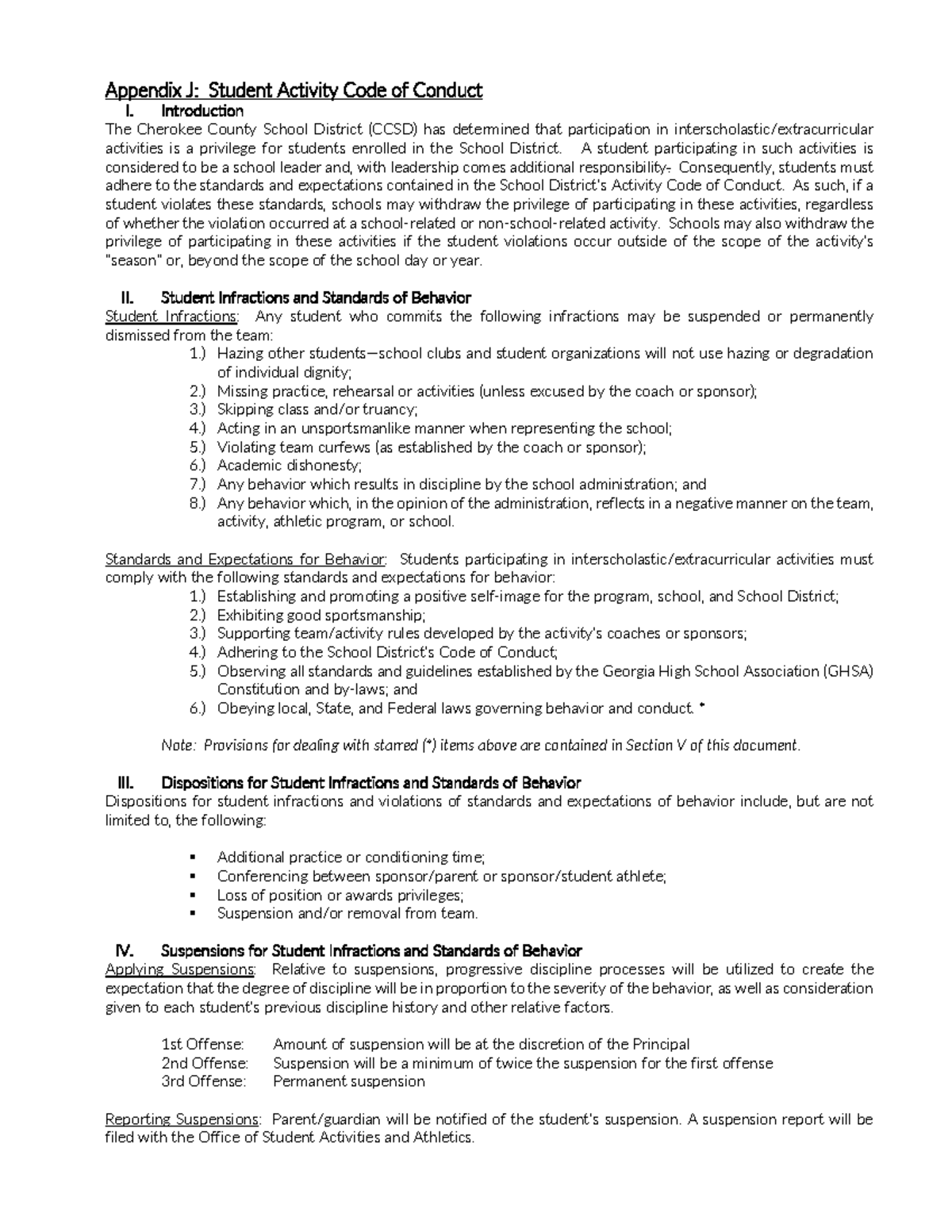 Appendix J: Student Activity Code of Conduct

I. Introduction

The Cherokee County School District (CCSD) has determined that participation in interscholastic/extracurricular activities is a privilege for students enrolled in the School District. A student participating in such activities is considered to be a school leader and, with leadership comes additional responsibility. Consequently, students must adhere to the standards and expectations contained in the School District's Activity Code of Conduct. As such, if a student violates these standards, schools may withdraw the privilege of participating in these activities, regardless of whether the violation occurred at a school-related or non-school-related activity. Schools may also withdraw the privilege of participating in these activities if the student violations occur outside of the scope of the activity's "season" or, beyond the scope of the school day or year.

II. Student Infractions and Standards of Behavior

Student Infractions: Any student who commits the following infractions may be suspended or permanently dismissed from the team:
1.) Hazing other students—school clubs and student organizations will not use hazing or degradation of individual dignity;
2.) Missing practice, rehearsal or activities (unless excused by the coach or sponsor);
3.) Skipping class and/or truancy;
4.) Acting in an unsportsmanlike manner when representing the school;
5.) Violating team curfews (as established by the coach or sponsor);
6.) Academic dishonesty;
7.) Any behavior which results in discipline by the school administration; and
8.) Any behavior which, in the opinion of the administration, reflects in a negative manner on the team, activity, athletic program, or school.

Standards and Expectations for Behavior: Students participating in interscholastic/extracurricular activities must comply with the following standards and expectations for behavior:
1.) Establishing and promoting a positive self-image for the program, school, and School District;
2.) Exhibiting good sportsmanship;
3.) Supporting team/activity rules developed by the activity's coaches or sponsors;
4.) Adhering to the School District's Code of Conduct;
5.) Observing all standards and guidelines established by the Georgia High School Association (GHSA) Constitution and by-laws; and
6.) Obeying local, State, and Federal laws governing behavior and conduct. *

Note: Provisions for dealing with starred (*) items above are contained in Section V of this document.

III. Dispositions for Student Infractions and Standards of Behavior

Dispositions for student infractions and violations of standards and expectations of behavior include, but are not limited to, the following:

• Additional practice or conditioning time;
• Conferencing between sponsor/parent or sponsor/student athlete;
• Loss of position or awards privileges;
• Suspension and/or removal from team.

IV. Suspensions for Student Infractions and Standards of Behavior

Applying Suspensions: Relative to suspensions, progressive discipline processes will be utilized to create the expectation that the degree of discipline will be in proportion to the severity of the behavior, as well as consideration given to each student's previous discipline history and other relative factors.

1st Offense: Amount of suspension will be at the discretion of the Principal
2nd Offense: Suspension will be a minimum of twice the suspension for the first offense
3rd Offense: Permanent suspension

Reporting Suspensions: Parent/guardian will be notified of the student's suspension. A suspension report will be filed with the Office of Student Activities and Athletics.